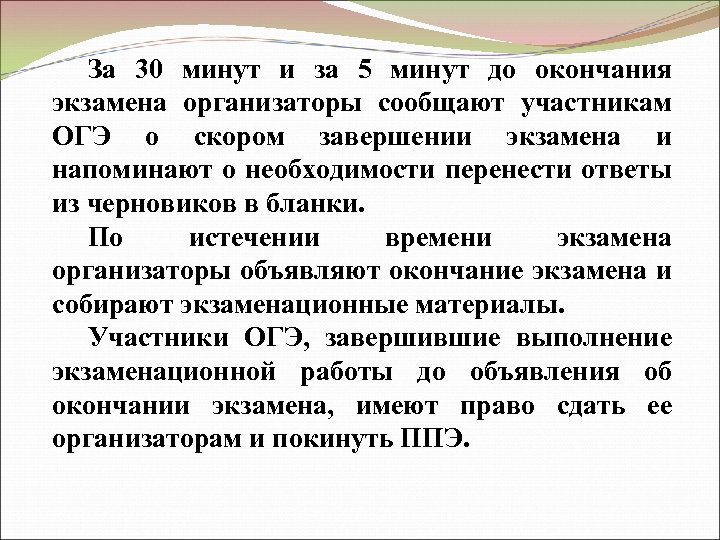 За 30 минут и за 5 минут до окончания экзамена организаторы сообщают участникам ОГЭ о скором завершении экзамена и напоминают о необходимости перенести ответы из черновиков в бланки.

По истечении времени экзамена организаторы объявляют окончание экзамена и собирают экзаменационные материалы.

Участники ОГЭ, завершившие выполнение экзаменационной работы до объявления об окончании экзамена, имеют право сдать ее организаторам и покинуть ППЭ.